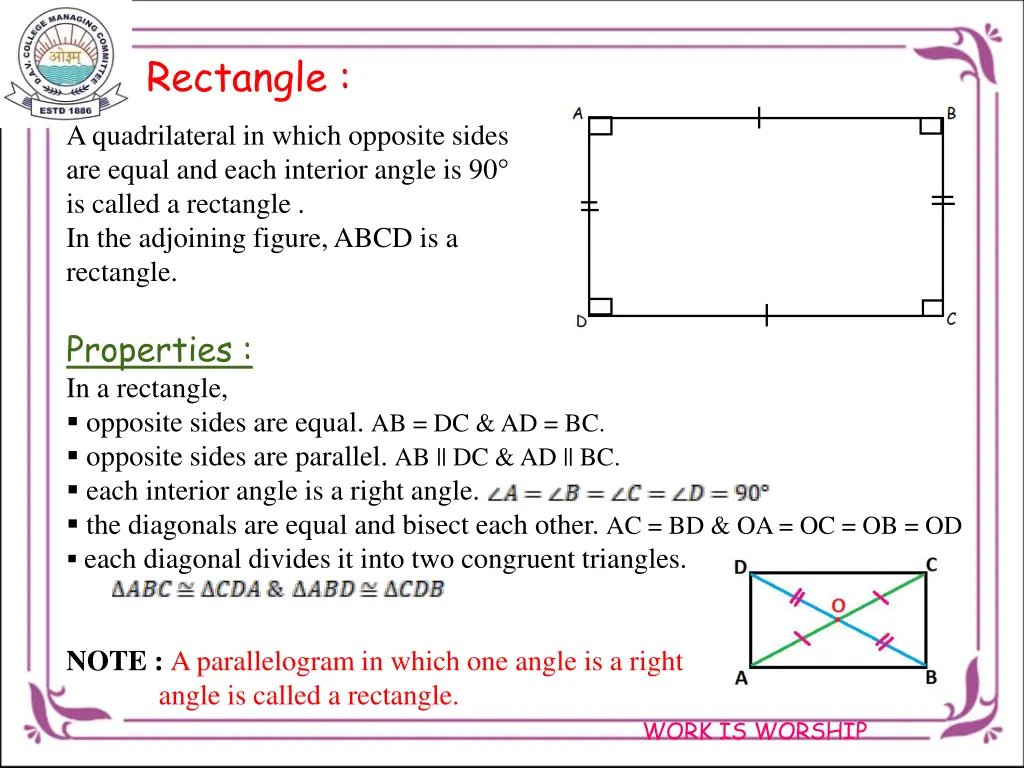 D.A.V. COLLEGE MANAGING COMMITTEE
ओ३म्
ESTD 1886

Rectangle :

A quadrilateral in which opposite sides are equal and each interior angle is 90° is called a rectangle .
In the adjoining figure, ABCD is a rectangle.

A B D C

Properties :
In a rectangle,
▪ opposite sides are equal. AB = DC & AD = BC.
▪ opposite sides are parallel. AB ∥ DC & AD ∥ BC.
▪ each interior angle is a right angle. $\angle A = \angle B = \angle C = \angle D = 90°$
▪ the diagonals are equal and bisect each other. AC = BD & OA = OC = OB = OD
▪ each diagonal divides it into two congruent triangles.
$\Delta ABC \cong \Delta CDA$ & $\Delta ABD \cong \Delta CDB$

D C O A B

NOTE : A parallelogram in which one angle is a right angle is called a rectangle.

WORK IS WORSHIP